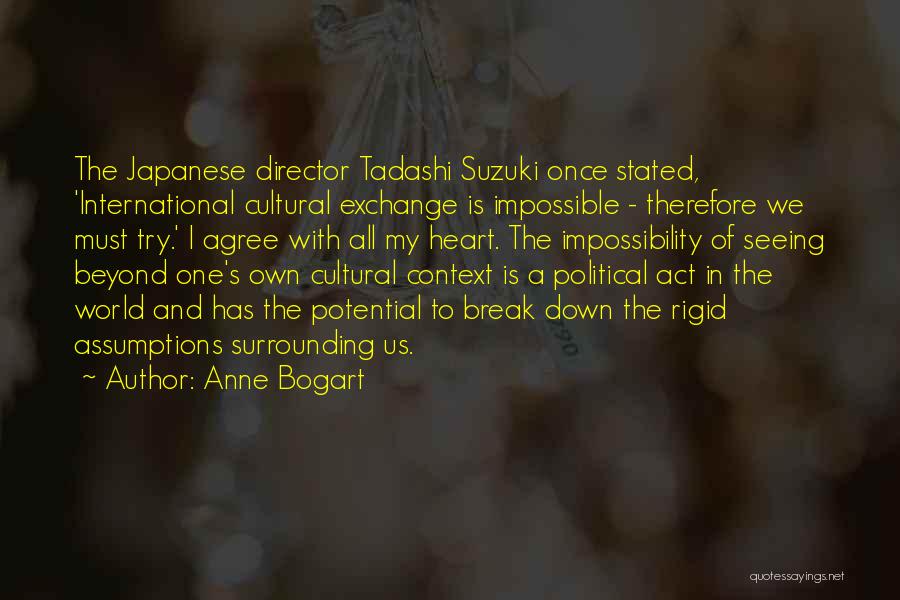 The Japanese director Tadashi Suzuki once stated, 'International cultural exchange is impossible - therefore we must try.' I agree with all my heart. The impossibility of seeing beyond one's own cultural context is a political act in the world and has the potential to break down the rigid assumptions surrounding us.
~ Author: Anne Bogart

quotessayings.net